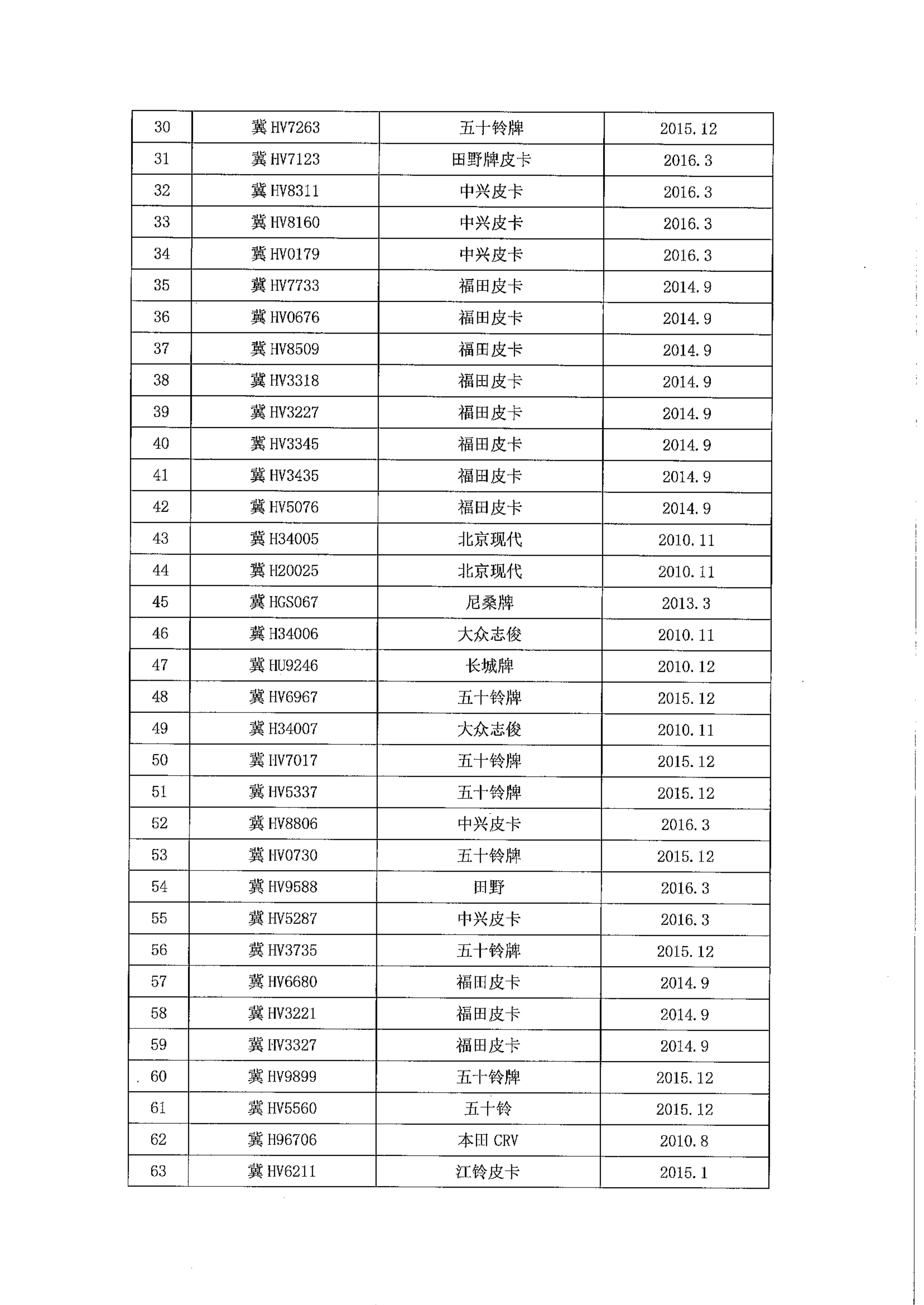 | 30 | 冀 HV7263 | 五十铃牌 | 2015.12 |
|---|---|---|---|
| 31 | 冀 HV7123 | 田野牌皮卡 | 2016.3 |
| 32 | 冀 HV8311 | 中兴皮卡 | 2016.3 |
| 33 | 冀 HV8160 | 中兴皮卡 | 2016.3 |
| 34 | 冀 HV0179 | 中兴皮卡 | 2016.3 |
| 35 | 冀 HV7733 | 福田皮卡 | 2014.9 |
| 36 | 冀 HV0676 | 福田皮卡 | 2014.9 |
| 37 | 冀 HV8509 | 福田皮卡 | 2014.9 |
| 38 | 冀 HV3318 | 福田皮卡 | 2014.9 |
| 39 | 冀 HV3227 | 福田皮卡 | 2014.9 |
| 40 | 冀 HV3345 | 福田皮卡 | 2014.9 |
| 41 | 冀 HV3435 | 福田皮卡 | 2014.9 |
| 42 | 冀 HV5076 | 福田皮卡 | 2014.9 |
| 43 | 冀 H34005 | 北京现代 | 2010.11 |
| 44 | 冀 H20025 | 北京现代 | 2010.11 |
| 45 | 冀 HGS067 | 尼桑牌 | 2013.3 |
| 46 | 冀 H34006 | 大众志俊 | 2010.11 |
| 47 | 冀 HU9246 | 长城牌 | 2010.12 |
| 48 | 冀 HV6967 | 五十铃牌 | 2015.12 |
| 49 | 冀 H34007 | 大众志俊 | 2010.11 |
| 50 | 冀 HV7017 | 五十铃牌 | 2015.12 |
| 51 | 冀 HV5337 | 五十铃牌 | 2015.12 |
| 52 | 冀 HV8806 | 中兴皮卡 | 2016.3 |
| 53 | 冀 HV0730 | 五十铃牌 | 2015.12 |
| 54 | 冀 HV9588 | 田野 | 2016.3 |
| 55 | 冀 HV5287 | 中兴皮卡 | 2016.3 |
| 56 | 冀 HV3735 | 五十铃牌 | 2015.12 |
| 57 | 冀 HV6680 | 福田皮卡 | 2014.9 |
| 58 | 冀 HV3221 | 福田皮卡 | 2014.9 |
| 59 | 冀 HV3327 | 福田皮卡 | 2014.9 |
| 60 | 冀 HV9899 | 五十铃牌 | 2015.12 |
| 61 | 冀 HV5560 | 五十铃 | 2015.12 |
| 62 | 冀 H96706 | 本田 CRV | 2010.8 |
| 63 | 冀 HV6211 | 江铃皮卡 | 2015.1 |